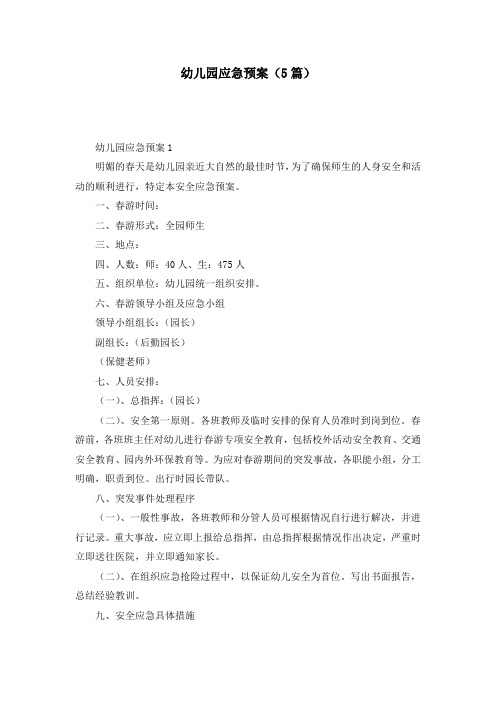 幼儿园应急预案（5篇）

幼儿园应急预案1

明媚的春天是幼儿园亲近大自然的最佳时节，为了确保师生的人身安全和活动的顺利进行，特定本安全应急预案。

一、春游时间：

二、春游形式：全园师生

三、地点：

四、人数：师：40人、生：475人

五、组织单位：幼儿园统一组织安排。

六、春游领导小组及应急小组

领导小组组长：（园长）

副组长：（后勤园长）

（保健老师）

七、人员安排：

（一）、总指挥：（园长）

（二）、安全第一原则。各班教师及临时安排的保育人员准时到岗到位。春游前，各班班主任对幼儿进行春游专项安全教育，包括校外活动安全教育、交通安全教育、园内外环保教育等。为应对春游期间的突发事故，各职能小组，分工明确，职责到位。出行时园长带队。

八、突发事件处理程序

（一）、一般性事故，各班教师和分管人员可根据情况自行进行解决，并进行记录。重大事故，应立即上报给总指挥，由总指挥根据情况作出决定，严重时立即送往医院，并立即通知家长。

（二）、在组织应急抢险过程中，以保证幼儿安全为首位，写出书面报告，总结经验教训。

九、安全应急具体措施